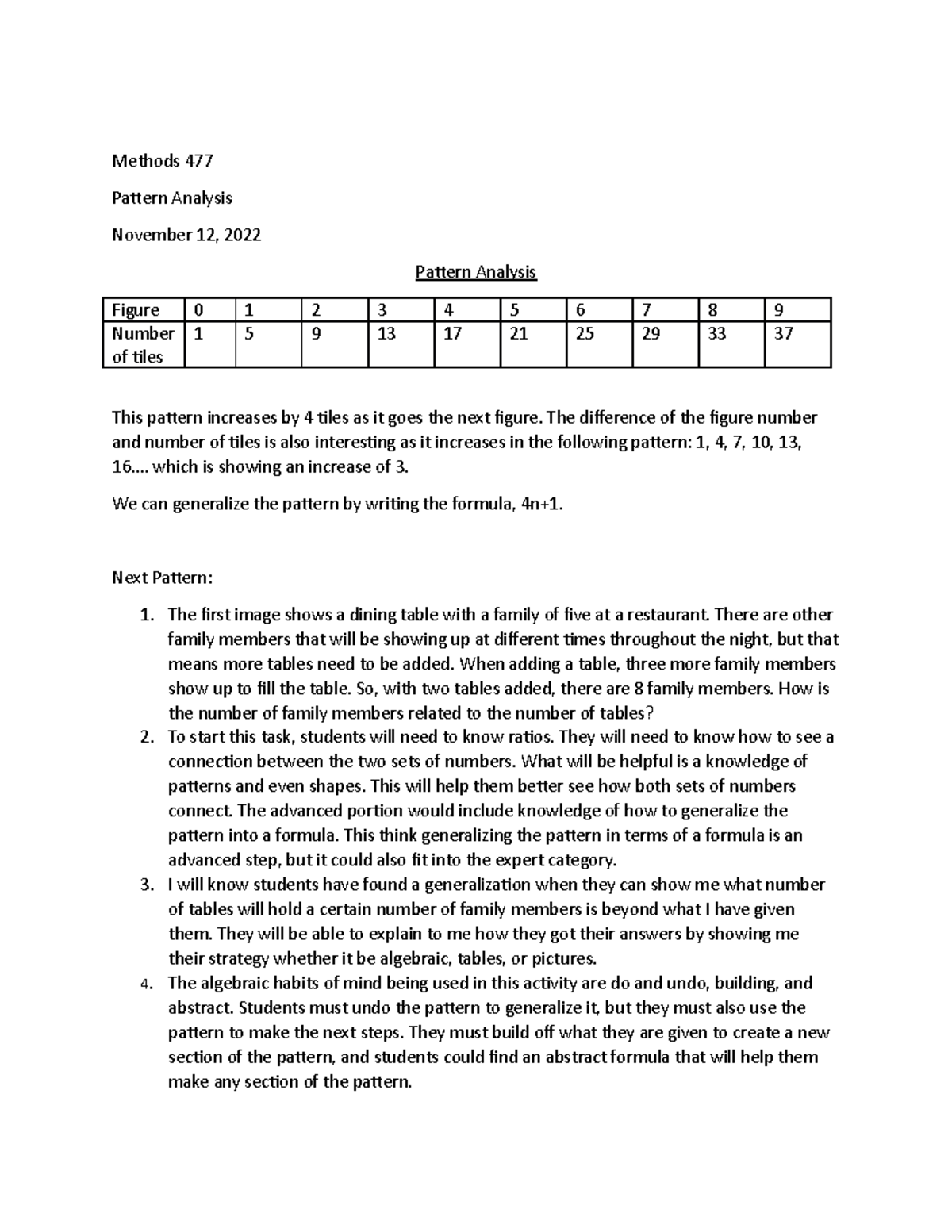 Methods 477

Pattern Analysis

November 12, 2022

Pattern Analysis

| Figure | 0 | 1 | 2 | 3 | 4 | 5 | 6 | 7 | 8 | 9 |
|---|---|---|---|---|---|---|---|---|---|---|
| Number of tiles | 1 | 5 | 9 | 13 | 17 | 21 | 25 | 29 | 33 | 37 |

This pattern increases by 4 tiles as it goes the next figure. The difference of the figure number and number of tiles is also interesting as it increases in the following pattern: 1, 4, 7, 10, 13, 16…. which is showing an increase of 3.

We can generalize the pattern by writing the formula, 4n+1.

Next Pattern:

1. The first image shows a dining table with a family of five at a restaurant. There are other family members that will be showing up at different times throughout the night, but that means more tables need to be added. When adding a table, three more family members show up to fill the table. So, with two tables added, there are 8 family members. How is the number of family members related to the number of tables?
2. To start this task, students will need to know ratios. They will need to know how to see a connection between the two sets of numbers. What will be helpful is a knowledge of patterns and even shapes. This will help them better see how both sets of numbers connect. The advanced portion would include knowledge of how to generalize the pattern into a formula. This think generalizing the pattern in terms of a formula is an advanced step, but it could also fit into the expert category.
3. I will know students have found a generalization when they can show me what number of tables will hold a certain number of family members is beyond what I have given them. They will be able to explain to me how they got their answers by showing me their strategy whether it be algebraic, tables, or pictures.
4. The algebraic habits of mind being used in this activity are do and undo, building, and abstract. Students must undo the pattern to generalize it, but they must also use the pattern to make the next steps. They must build off what they are given to create a new section of the pattern, and students could find an abstract formula that will help them make any section of the pattern.